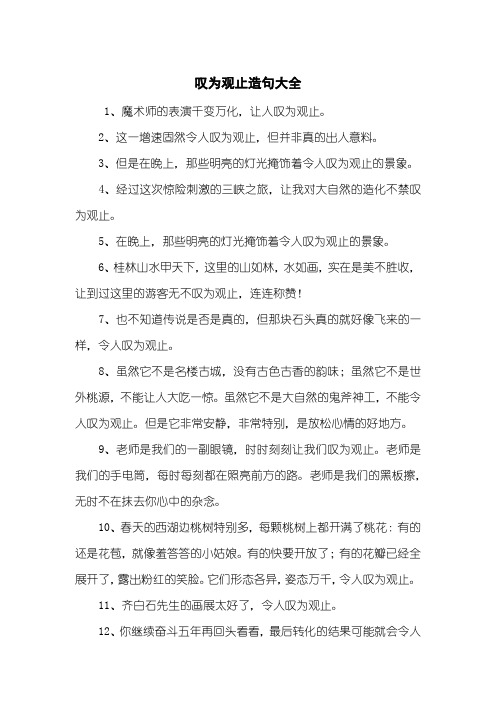 叹为观止造句大全

1、魔术师的表演千变万化，让人叹为观止。

2、这一增速固然令人叹为观止，但并非真的出人意料。

3、但是在晚上，那些明亮的灯光掩饰着令人叹为观止的景象。

4、经过这次惊险刺激的三峡之旅，让我对大自然的造化不禁叹为观止。

5、在晚上，那些明亮的灯光掩饰着令人叹为观止的景象。

6、桂林山水甲天下，这里的山如林，水如画，实在是美不胜收，让到过这里的游客无不叹为观止，连连称赞！

7、也不知道传说是否是真的，但那块石头真的就好像飞来的一样，令人叹为观止。

8、虽然它不是名楼古城，没有古色古香的韵味；虽然它不是世外桃源，不能让人大吃一惊。虽然它不是大自然的鬼斧神工，不能令人叹为观止。但是它非常安静，非常特别，是放松心情的好地方。

9、老师是我们的一副眼镜，时时刻刻让我们叹为观止。老师是我们的手电筒，每时每刻都在照亮前方的路。老师是我们的黑板擦，无时不在抹去你心中的杂念。

10、春天的西湖边桃树特别多，每颗桃树上都开满了桃花：有的还是花苞，就像羞答答的小姑娘。有的快要开放了；有的花瓣已经全展开了，露出粉红的笑脸。它们形态各异，姿态万千，令人叹为观止。

11、齐白石先生的画展太好了，令人叹为观止。

12、你继续奋斗五年再回头看看，最后转化的结果可能就会令人